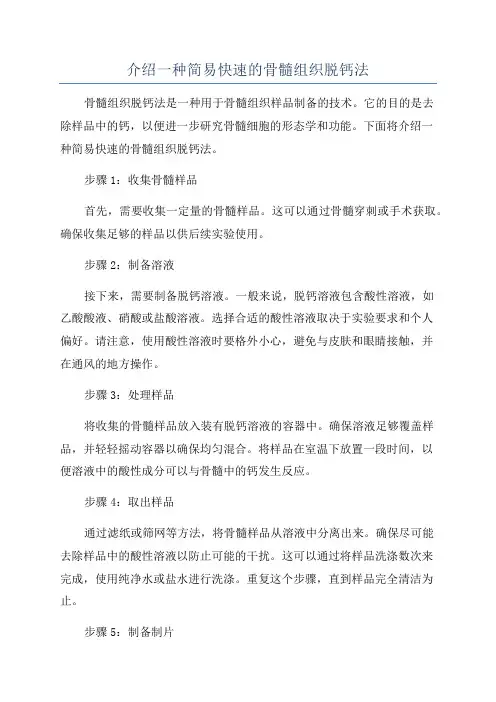 介绍一种简易快速的骨髓组织脱钙法

骨髓组织脱钙法是一种用于骨髓组织样品制备的技术。它的目的是去除样品中的钙，以便进一步研究骨髓细胞的形态学和功能。下面将介绍一种简易快速的骨髓组织脱钙法。

步骤 1：收集骨髓样品

首先，需要收集一定量的骨髓样品。这可以通过骨髓穿刺或手术获取。确保收集足够的样品以供后续实验使用。

步骤 2：制备溶液

接下来，需要制备脱钙溶液。一般来说，脱钙溶液包含酸性溶液，如乙酸酸液、硝酸或盐酸溶液。选择合适的酸性溶液取决于实验要求和个人偏好。请注意，使用酸性溶液时要格外小心，避免与皮肤和眼睛接触，并在通风的地方操作。

步骤 3：处理样品

将收集的骨髓样品放入装有脱钙溶液的容器中。确保溶液足够覆盖样品，并轻轻摇动容器以确保均匀混合。将样品在室温下放置一段时间，以便溶液中的酸性成分可以与骨髓中的钙发生反应。

步骤 4：取出样品

通过滤纸或筛网等方法，将骨髓样品从溶液中分离出来。确保尽可能去除样品中的酸性溶液以防止可能的干扰。这可以通过将样品洗涤数次来完成，使用纯净水或盐水进行洗涤。重复这个步骤，直到样品完全清洁为止。

步骤 5：制备制片